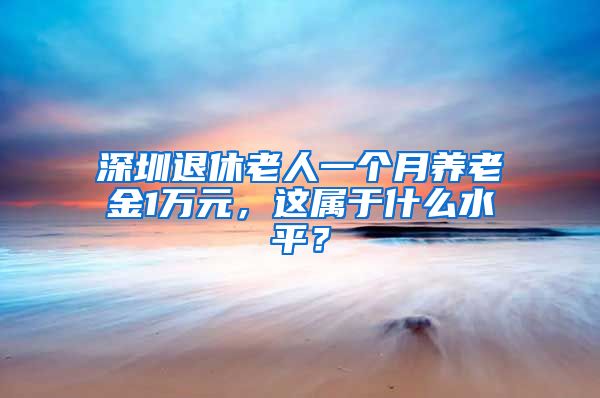 深圳退休老人一个月养老金1万元，这属于什么水平？